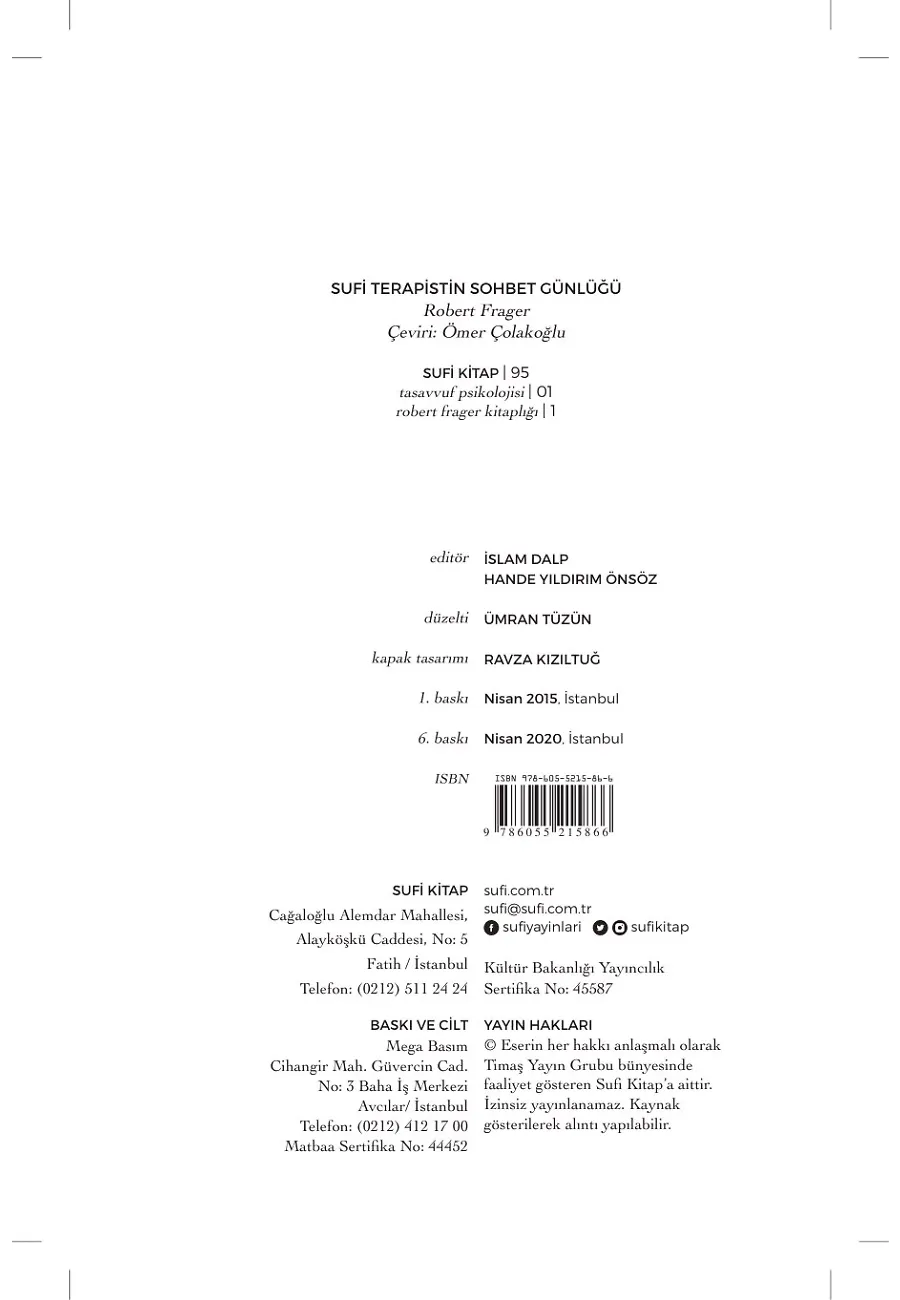 SUFİ TERAPİSTİN SOHBET GÜNLÜĞÜ
Robert Frager
Çeviri: Ömer Çolakoğlu

SUFİ KİTAP | 95
tasavvuf psikolojisi | 01
robert frager kitaplığı | 1

editör İSLAM DALP
HANDE YILDIRIM ÖNSÖZ

düzelti ÜMRAN TÜZÜN

kapak tasarımı RAVZA KIZILTUĞ

1. baskı Nisan 2015, İstanbul

6. baskı Nisan 2020, İstanbul

ISBN ISBN 978-605-5215-86-6
9 786055 215866

SUFİ KİTAP
Cağaloğlu Alemdar Mahallesi,
Alayköşkü Caddesi, No: 5
Fatih / İstanbul
Telefon: (0212) 511 24 24

sufi.com.tr
sufi@sufi.com.tr
sufiyayinlari sufikitap

Kültür Bakanlığı Yayıncılık
Sertifika No: 45587

BASKI VE CİLT
Mega Basım
Cihangir Mah. Güvercin Cad.
No: 3 Baha İş Merkezi
Avcılar/ İstanbul
Telefon: (0212) 412 17 00
Matbaa Sertifika No: 44452

YAYIN HAKLARI
© Eserin her hakkı anlaşmalı olarak Timaş Yayın Grubu bünyesinde faaliyet gösteren Sufi Kitap'a aittir. İzinsiz yayınlanamaz. Kaynak gösterilerek alıntı yapılabilir.